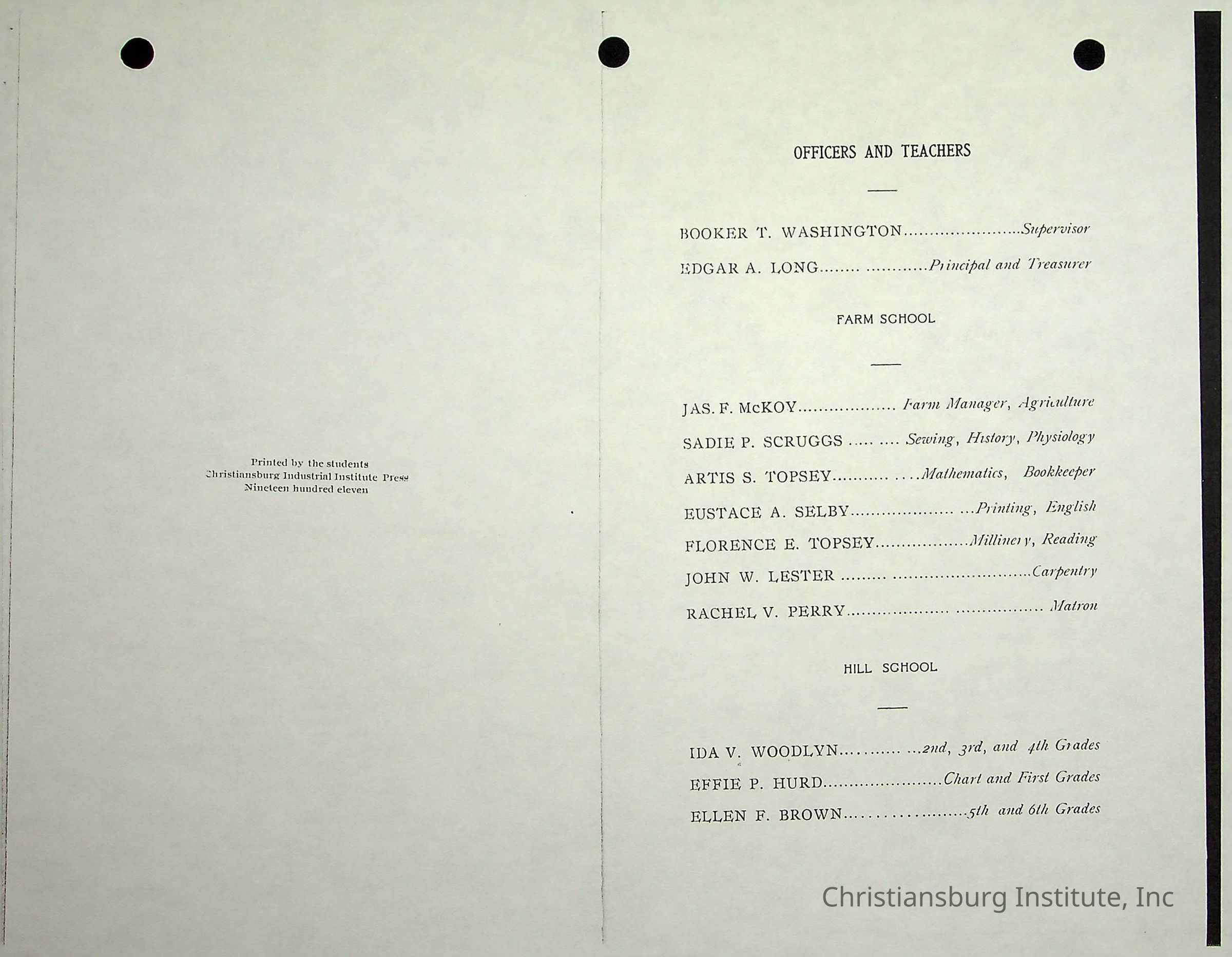 Printed by the students
Christiansburg Industrial Institute Press
Nineteen hundred eleven

OFFICERS AND TEACHERS

BOOKER T. WASHINGTON Supervisor

EDGAR A. LONG Principal and Treasurer

FARM SCHOOL

JAS. F. McKOY Farm Manager, Agriculture

SADIE P. SCRUGGS Sewing, History, Physiology

ARTIS S. TOPSEY Mathematics, Bookkeeper

EUSTACE A. SELBY Printing, English

FLORENCE E. TOPSEY Millinery, Reading

JOHN W. LESTER Carpentry

RACHEL V. PERRY Matron

HILL SCHOOL

IDA V. WOODLYN 2nd, 3rd, and 4th Grades

EFFIE P. HURD Chart and First Grades

ELLEN F. BROWN 5th and 6th Grades

Christiansburg Institute, Inc